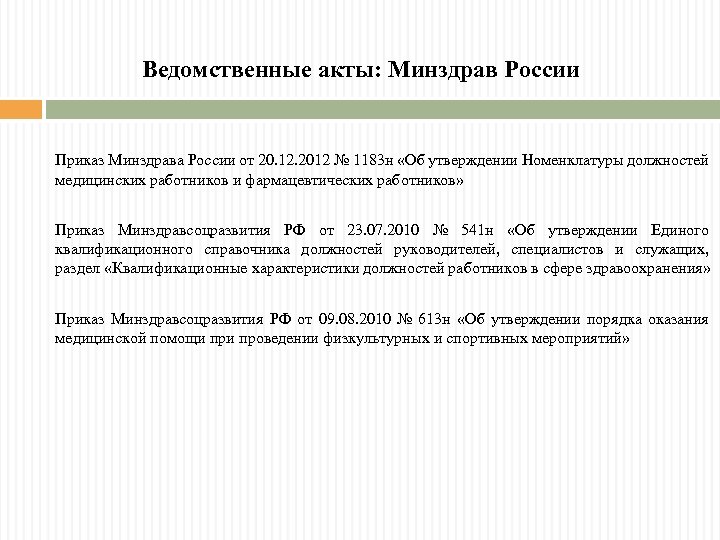 Ведомственные акты: Минздрав России

Приказ Минздрава России от 20.12.2012 № 1183н «Об утверждении Номенклатуры должностей медицинских работников и фармацевтических работников»

Приказ Минздравсоцразвития РФ от 23.07.2010 № 541н «Об утверждении Единого квалификационного справочника должностей руководителей, специалистов и служащих, раздел «Квалификационные характеристики должностей работников в сфере здравоохранения»

Приказ Минздравсоцразвития РФ от 09.08.2010 № 613н «Об утверждении порядка оказания медицинской помощи при проведении физкультурных и спортивных мероприятий»